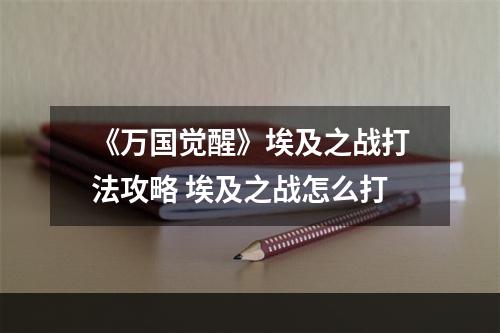 《万国觉醒》埃及之战打法攻略 埃及之战怎么打